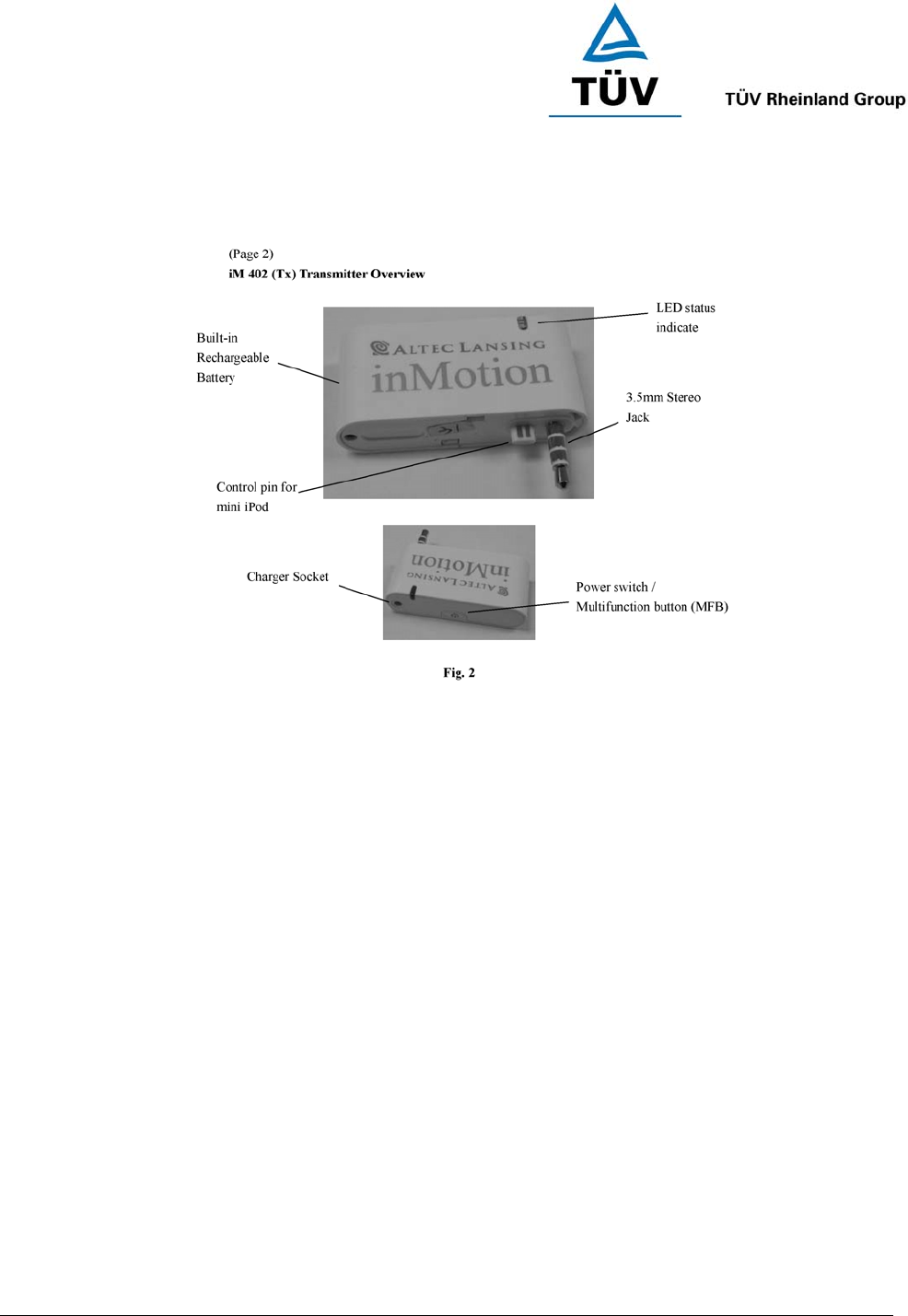 TÜV

TÜV Rheinland Group

(Page 2)
iM 402 (Tx) Transmitter Overview

LED status indicate

Built-in Rechargeable Battery

ALTEC LANSING
inMotion

3.5mm Stereo Jack

Control pin for mini iPod

ALTEC LANSING
inMotion

Charger Socket

Power switch / Multifunction button (MFB)

Fig. 2